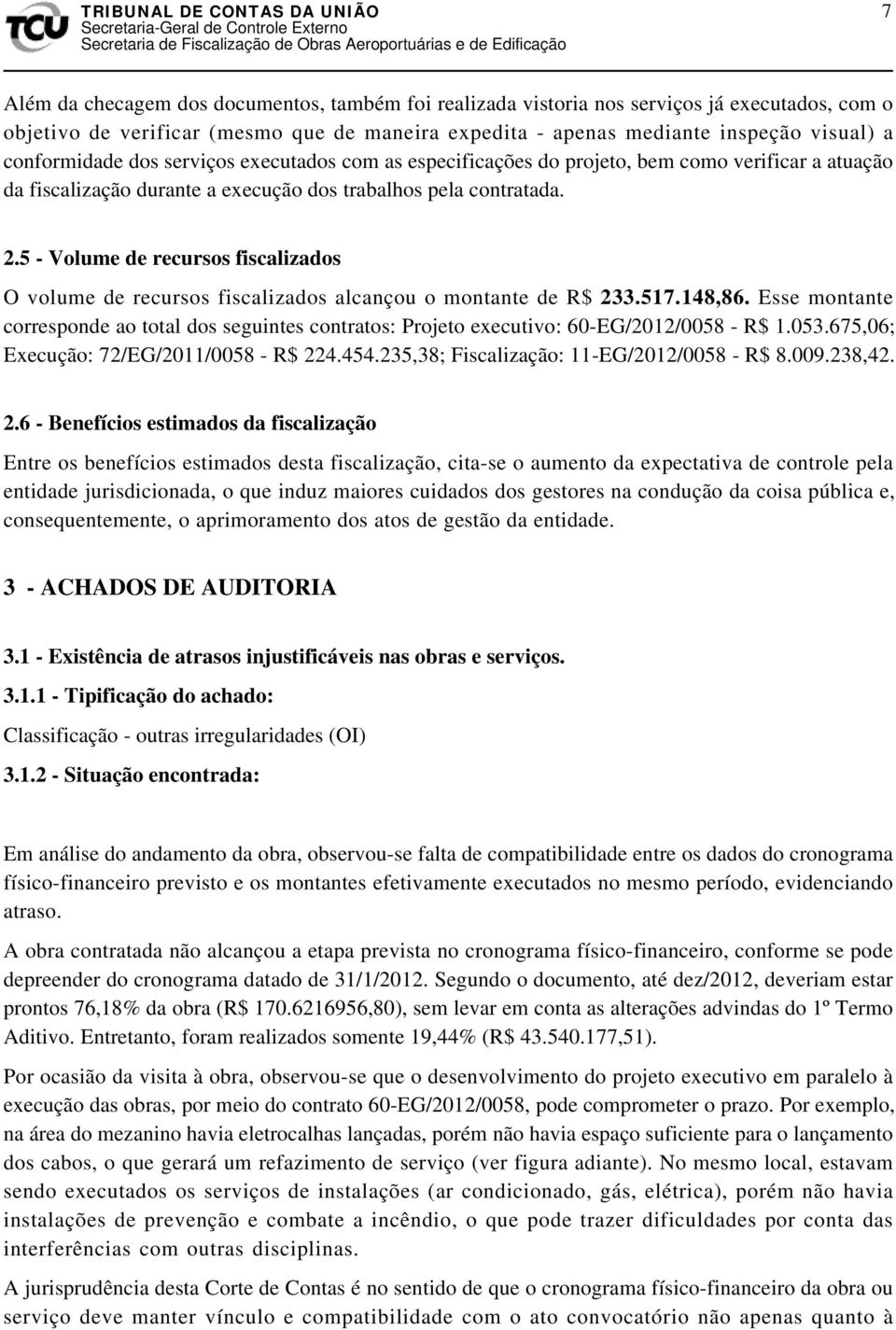 TCU TRIBUNAL DE CONTAS DA UNIÃO
Secretaria-Geral de Controle Externo
Secretaria de Fiscalização de Obras Aeroportuárias e de Edificação

7

Além da checagem dos documentos, também foi realizada vistoria nos serviços já executados, com o objetivo de verificar (mesmo que de maneira expedita - apenas mediante inspeção visual) a conformidade dos serviços executados com as especificações do projeto, bem como verificar a atuação da fiscalização durante a execução dos trabalhos pela contratada.

2.5 - Volume de recursos fiscalizados

O volume de recursos fiscalizados alcançou o montante de R$ 233.517.148,86. Esse montante corresponde ao total dos seguintes contratos: Projeto executivo: 60-EG/2012/0058 - R$ 1.053.675,06; Execução: 72/EG/2011/0058 - R$ 224.454.235,38; Fiscalização: 11-EG/2012/0058 - R$ 8.009.238,42.

2.6 - Benefícios estimados da fiscalização

Entre os benefícios estimados desta fiscalização, cita-se o aumento da expectativa de controle pela entidade jurisdicionada, o que induz maiores cuidados dos gestores na condução da coisa pública e, consequentemente, o aprimoramento dos atos de gestão da entidade.

3 - ACHADOS DE AUDITORIA

3.1 - Existência de atrasos injustificáveis nas obras e serviços.

3.1.1 - Tipificação do achado:

Classificação - outras irregularidades (OI)

3.1.2 - Situação encontrada:

Em análise do andamento da obra, observou-se falta de compatibilidade entre os dados do cronograma físico-financeiro previsto e os montantes efetivamente executados no mesmo período, evidenciando atraso.

A obra contratada não alcançou a etapa prevista no cronograma físico-financeiro, conforme se pode depreender do cronograma datado de 31/1/2012. Segundo o documento, até dez/2012, deveriam estar prontos 76,18% da obra (R$ 170.6216956,80), sem levar em conta as alterações advindas do 1º Termo Aditivo. Entretanto, foram realizados somente 19,44% (R$ 43.540.177,51).

Por ocasião da visita à obra, observou-se que o desenvolvimento do projeto executivo em paralelo à execução das obras, por meio do contrato 60-EG/2012/0058, pode comprometer o prazo. Por exemplo, na área do mezanino havia eletrocalhas lançadas, porém não havia espaço suficiente para o lançamento dos cabos, o que gerará um refazimento de serviço (ver figura adiante). No mesmo local, estavam sendo executados os serviços de instalações (ar condicionado, gás, elétrica), porém não havia instalações de prevenção e combate a incêndio, o que pode trazer dificuldades por conta das interferências com outras disciplinas.

A jurisprudência desta Corte de Contas é no sentido de que o cronograma físico-financeiro da obra ou serviço deve manter vínculo e compatibilidade com o ato convocatório não apenas quanto à